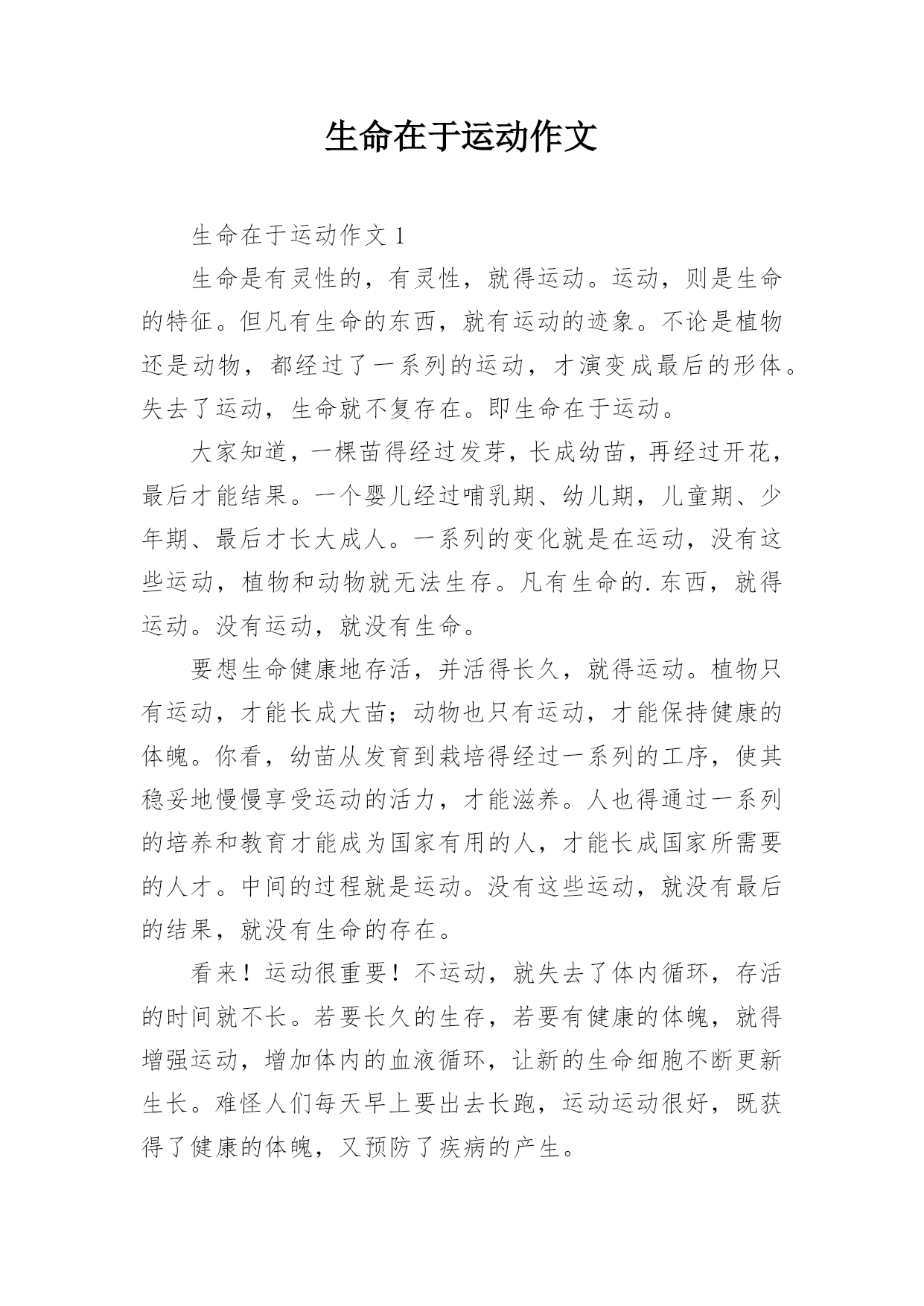 生命在于运动作文

生命在于运动作文 1

生命是有灵性的，有灵性，就得运动。运动，则是生命的特征。但凡有生命的东西，就有运动的迹象。不论是植物还是动物，都经过了一系列的运动，才演变成最后的形体。失去了运动，生命就不复存在。即生命在于运动。

大家知道，一棵苗得经过发芽，长成幼苗，再经过开花，最后才能结果。一个婴儿经过哺乳期、幼儿期，儿童期、少年期、最后才长大成人。一系列的变化就是在运动，没有这些运动，植物和动物就无法生存。凡有生命的.东西，就得运动。没有运动，就没有生命。

要想生命健康地存活，并活得长久，就得运动。植物只有运动，才能长成大苗；动物也只有运动，才能保持健康的体魄。你看，幼苗从发育到栽培得经过一系列的工序，使其稳妥地慢慢享受运动的活力，才能滋养。人也得通过一系列的培养和教育才能成为国家有用的人，才能长成国家所需要的人才。中间的过程就是运动。没有这些运动，就没有最后的结果，就没有生命的存在。

看来！运动很重要！不运动，就失去了体内循环，存活的时间就不长。若要长久的生存，若要有健康的体魄，就得增强运动，增加体内的血液循环，让新的生命细胞不断更新生长。难怪人们每天早上要出去长跑，运动运动很好，既获得了健康的体魄，又预防了疾病的产生。